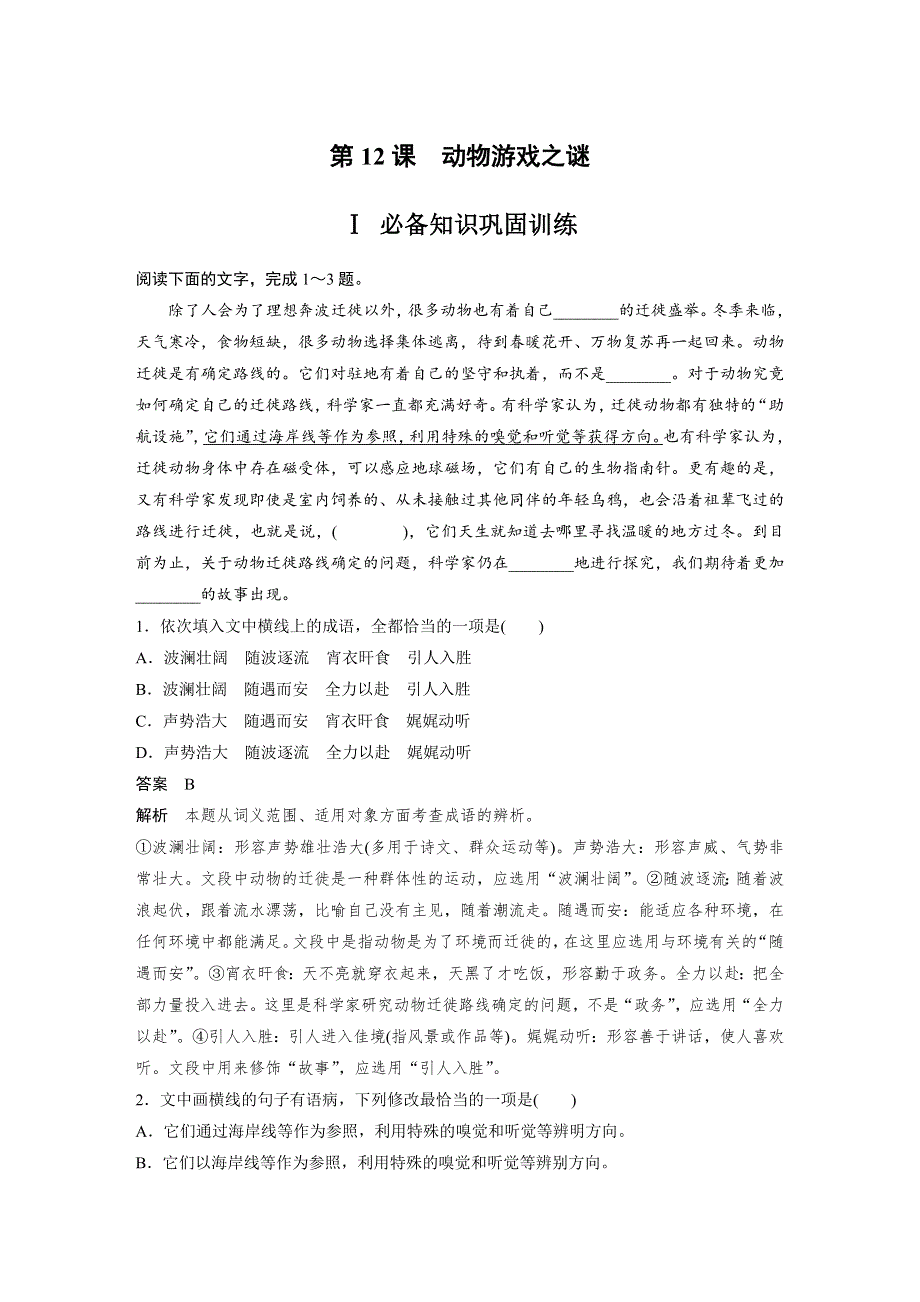 第 12 课　动物游戏之谜

Ⅰ　必备知识巩固训练

阅读下面的文字，完成 1～3 题。

除了人会为了理想奔波迁徙以外，很多动物也有着自己________的迁徙盛举。冬季来临，天气寒冷，食物短缺，很多动物选择集体逃离，待到春暖花开、万物复苏再一起回来。动物迁徙是有确定路线的。它们对驻地有着自己的坚守和执着，而不是________。对于动物究竟如何确定自己的迁徙路线，科学家一直都充满好奇。有科学家认为，迁徙动物都有独特的“助航设施”，它们通过海岸线等作为参照，利用特殊的嗅觉和听觉等获得方向。也有科学家认为，迁徙动物身体中存在磁受体，可以感应地球磁场，它们有自己的生物指南针。更有趣的是，又有科学家发现即使是室内饲养的、从未接触过其他同伴的年轻乌鸦，也会沿着祖辈飞过的路线进行迁徙，也就是说，(　　　　)，它们天生就知道去哪里寻找温暖的地方过冬。到目前为止，关于动物迁徙路线确定的问题，科学家仍在________地进行探究，我们期待着更加________的故事出现。

1．依次填入文中横线上的成语，全都恰当的一项是(　　)

A．波澜壮阔　随波逐流　宵衣旰食　引人入胜

B．波澜壮阔　随遇而安　全力以赴　引人入胜

C．声势浩大　随遇而安　宵衣旰食　娓娓动听

D．声势浩大　随波逐流　全力以赴　娓娓动听

答案　B

解析　本题从词义范围、适用对象方面考查成语的辨析。

①波澜壮阔：形容声势雄壮浩大(多用于诗文、群众运动等)。声势浩大：形容声威、气势非常壮大。文段中动物的迁徙是一种群体性的运动，应选用“波澜壮阔”。②随波逐流：随着波浪起伏，跟着流水漂荡，比喻自己没有主见，随着潮流走。随遇而安：能适应各种环境，在任何环境中都能满足。文段中是指动物是为了环境而迁徙的，在这里应选用与环境有关的“随遇而安”。③宵衣旰食：天不亮就穿衣起来，天黑了才吃饭，形容勤于政务。全力以赴：把全部力量投入进去。这里是科学家研究动物迁徙路线确定的问题，不是“政务”，应选用“全力以赴”。④引人入胜：引人进入佳境(指风景或作品等)。娓娓动听：形容善于讲话，使人喜欢听。文段中用来修饰“故事”，应选用“引人入胜”。

2．文中画横线的句子有语病，下列修改最恰当的一项是(　　)

A．它们通过海岸线等作为参照，利用特殊的嗅觉和听觉等辨明方向。

B．它们以海岸线等作为参照，利用特殊的嗅觉和听觉等辨别方向。